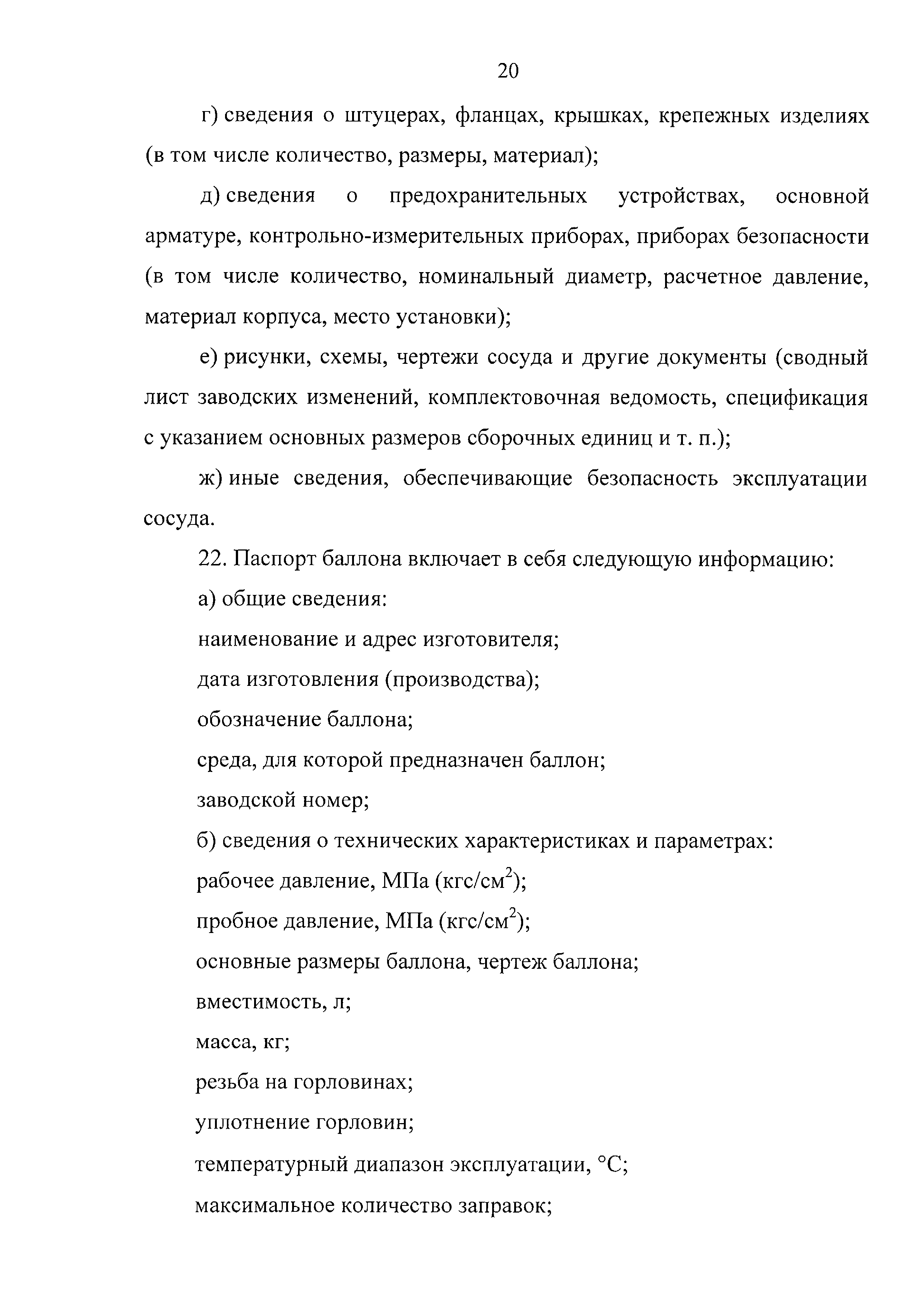 20

г) сведения о штуцерах, фланцах, крышках, крепежных изделиях (в том числе количество, размеры, материал);

д) сведения о предохранительных устройствах, основной арматуре, контрольно-измерительных приборах, приборах безопасности (в том числе количество, номинальный диаметр, расчетное давление, материал корпуса, место установки);

е) рисунки, схемы, чертежи сосуда и другие документы (сводный лист заводских изменений, комплектовочная ведомость, спецификация с указанием основных размеров сборочных единиц и т. п.);

ж) иные сведения, обеспечивающие безопасность эксплуатации сосуда.

22. Паспорт баллона включает в себя следующую информацию:

а) общие сведения:

наименование и адрес изготовителя;

дата изготовления (производства);

обозначение баллона;

среда, для которой предназначен баллон;

заводской номер;

б) сведения о технических характеристиках и параметрах:

рабочее давление, МПа (кгс/см$^2$);

пробное давление, МПа (кгс/см$^2$);

основные размеры баллона, чертеж баллона;

вместимость, л;

масса, кг;

резьба на горловинах;

уплотнение горловин;

температурный диапазон эксплуатации, °С;

максимальное количество заправок;